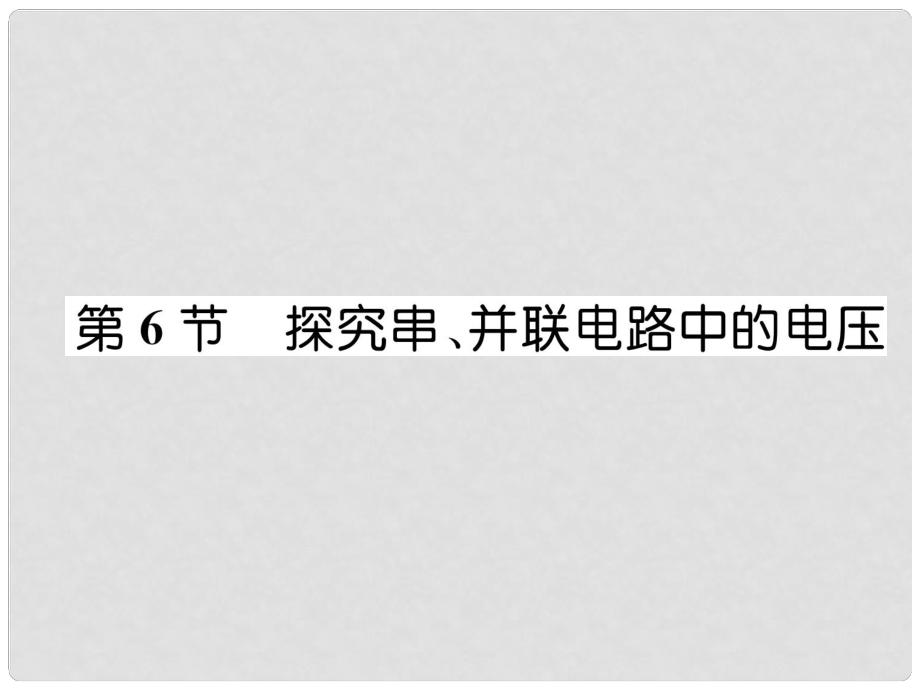 第 6 节　探究串、并联电路中的电压